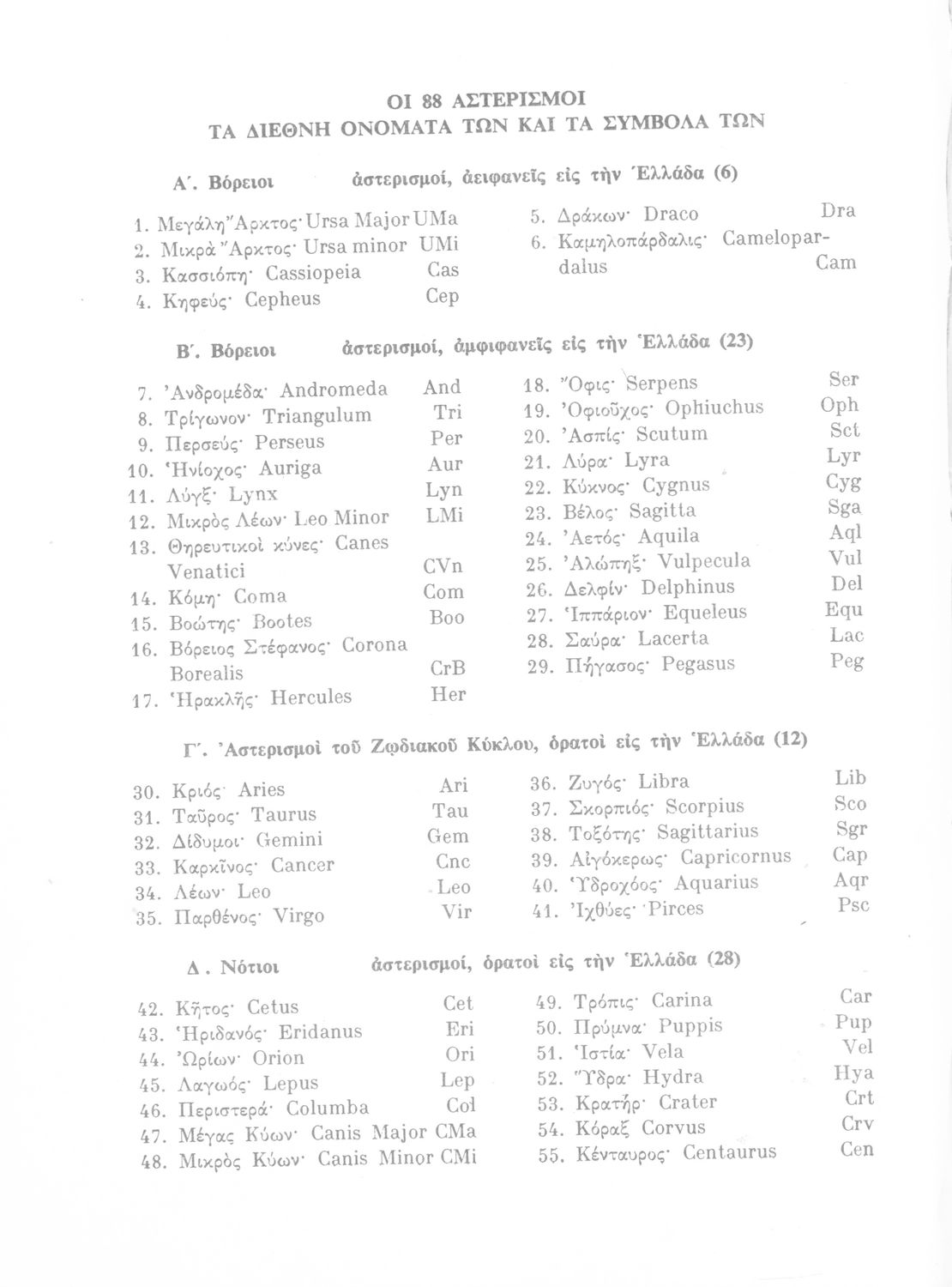 ΟΙ 88 ΑΣΤΕΡΙΣΜΟΙ
ΤΑ ΔΙΕΘΝΗ ΟΝΟΜΑΤΑ ΤΩΝ ΚΑΙ ΤΑ ΣΥΜΒΟΛΑ ΤΩΝ

Α΄. Βόρειοι ἀστερισμοί, ἀειφανεῖς εἰς τὴν Ἑλλάδα (6)

1. Μεγάλη Ἄρκτος· Ursa Major UMa
2. Μικρὰ Ἄρκτος· Ursa minor UMi
3. Κασσιόπη· Cassiopeia Cas
4. Κηφεύς· Cepheus Cep

5. Δράκων· Draco Dra
6. Καμηλοπάρδαλις· Camelopardalus Cam

Β΄. Βόρειοι ἀστερισμοί, ἀμφιφανεῖς εἰς τὴν Ἑλλάδα (23)

7. Ἀνδρομέδα· Andromeda And
8. Τρίγωνον· Triangulum Tri
9. Περσεύς· Perseus Per
10. Ἡνίοχος· Auriga Aur
11. Λύγξ· Lynx Lyn
12. Μικρὸς Λέων· Leo Minor LMi
13. Θηρευτικοὶ κύνες· Canes Venatici CVn
14. Κόμη· Coma Com
15. Βοώτης· Bootes Boo
16. Βόρειος Στέφανος· Corona Borealis CrB
17. Ἡρακλῆς· Hercules Her

18. Ὄφις· Serpens Ser
19. Ὀφιοῦχος· Ophiuchus Oph
20. Ἀσπίς· Scutum Sct
21. Λύρα· Lyra Lyr
22. Κύκνος· Cygnus Cyg
23. Βέλος· Sagitta Sga
24. Ἀετός· Aquila Aql
25. Ἀλώπηξ· Vulpecula Vul
26. Δελφίν· Delphinus Del
27. Ἱππάριον· Equeleus Equ
28. Σαύρα· Lacerta Lac
29. Πήγασος· Pegasus Peg

Γ΄. Ἀστερισμοὶ τοῦ Ζῳδιακοῦ Κύκλου, ὁρατοὶ εἰς τὴν Ἑλλάδα (12)

30. Κριός· Aries Ari
31. Ταῦρος· Taurus Tau
32. Δίδυμοι· Gemini Gem
33. Καρκῖνος· Cancer Cnc
34. Λέων· Leo Leo
35. Παρθένος· Virgo Vir

36. Ζυγός· Libra Lib
37. Σκορπιός· Scorpius Sco
38. Τοξότης· Sagittarius Sgr
39. Αἰγόκερως· Capricornus Cap
40. Ὑδροχόος· Aquarius Aqr
41. Ἰχθύες· Pirces Psc

Δ. Νότιοι ἀστερισμοί, ὁρατοὶ εἰς τὴν Ἑλλάδα (28)

42. Κῆτος· Cetus Cet
43. Ἠριδανός· Eridanus Eri
44. Ὠρίων· Orion Ori
45. Λαγωός· Lepus Lep
46. Περιστερά· Columba Col
47. Μέγας Κύων· Canis Major CMa
48. Μικρὸς Κύων· Canis Minor CMi

49. Τρόπις· Carina Car
50. Πρύμνα· Puppis Pup
51. Ἱστία· Vela Vel
52. Ὕδρα· Hydra Hya
53. Κρατήρ· Crater Crt
54. Κόραξ Corvus Crv
55. Κένταυρος· Centaurus Cen